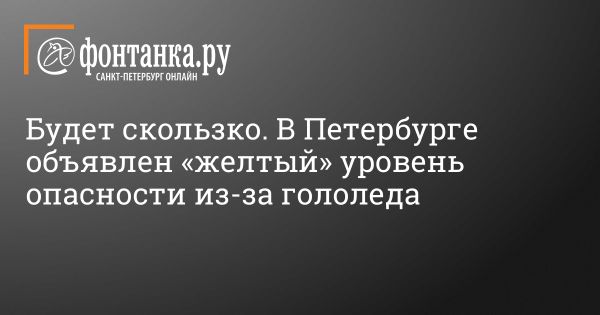 фонтанка.ру
САНКТ-ПЕТЕРБУРГ ОНЛАЙН

Будет скользко. В Петербурге объявлен «желтый» уровень опасности из-за гололеда